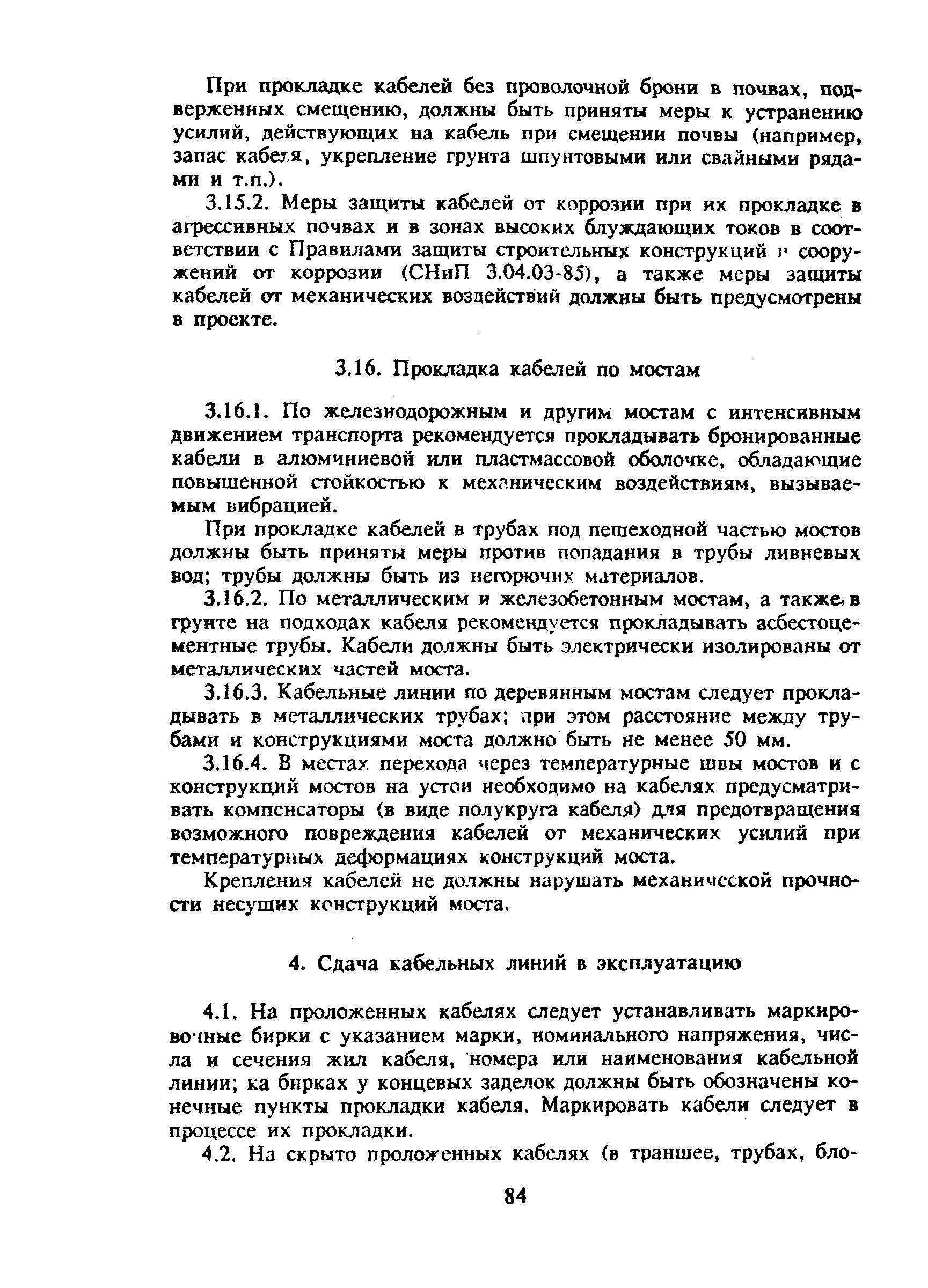 При прокладке кабелей без проволочной брони в почвах, подверженных смещению, должны быть приняты меры к устранению усилий, действующих на кабель при смещении почвы (например, запас кабеля, укрепление грунта шпунтовыми или свайными рядами и т.п.).

3.15.2. Меры защиты кабелей от коррозии при их прокладке в агрессивных почвах и в зонах высоких блуждающих токов в соответствии с Правилами защиты строительных конструкций и сооружений от коррозии (СНиП 3.04.03-85), а также меры защиты кабелей от механических воздействий должны быть предусмотрены в проекте.

3.16. Прокладка кабелей по мостам

3.16.1. По железнодорожным и другим мостам с интенсивным движением транспорта рекомендуется прокладывать бронированные кабели в алюминиевой или пластмассовой оболочке, обладающие повышенной стойкостью к механическим воздействиям, вызываемым вибрацией.

При прокладке кабелей в трубах под пешеходной частью мостов должны быть приняты меры против попадания в трубы ливневых вод; трубы должны быть из негорючих материалов.

3.16.2. По металлическим и железобетонным мостам, а также в грунте на подходах кабеля рекомендуется прокладывать асбестоцементные трубы. Кабели должны быть электрически изолированы от металлических частей моста.

3.16.3. Кабельные линии по деревянным мостам следует прокладывать в металлических трубах; при этом расстояние между трубами и конструкциями моста должно быть не менее 50 мм.

3.16.4. В местах перехода через температурные швы мостов и с конструкций мостов на устои необходимо на кабелях предусматривать компенсаторы (в виде полукруга кабеля) для предотвращения возможного повреждения кабелей от механических усилий при температурных деформациях конструкций моста.

Крепления кабелей не должны нарушать механической прочности несущих конструкций моста.

4. Сдача кабельных линий в эксплуатацию

4.1. На проложенных кабелях следует устанавливать маркировочные бирки с указанием марки, номинального напряжения, числа и сечения жил кабеля, номера или наименования кабельной линии; ка бирках у концевых заделок должны быть обозначены конечные пункты прокладки кабеля. Маркировать кабели следует в процессе их прокладки.

4.2. На скрыто проложенных кабелях (в траншее, трубах, бло-

84